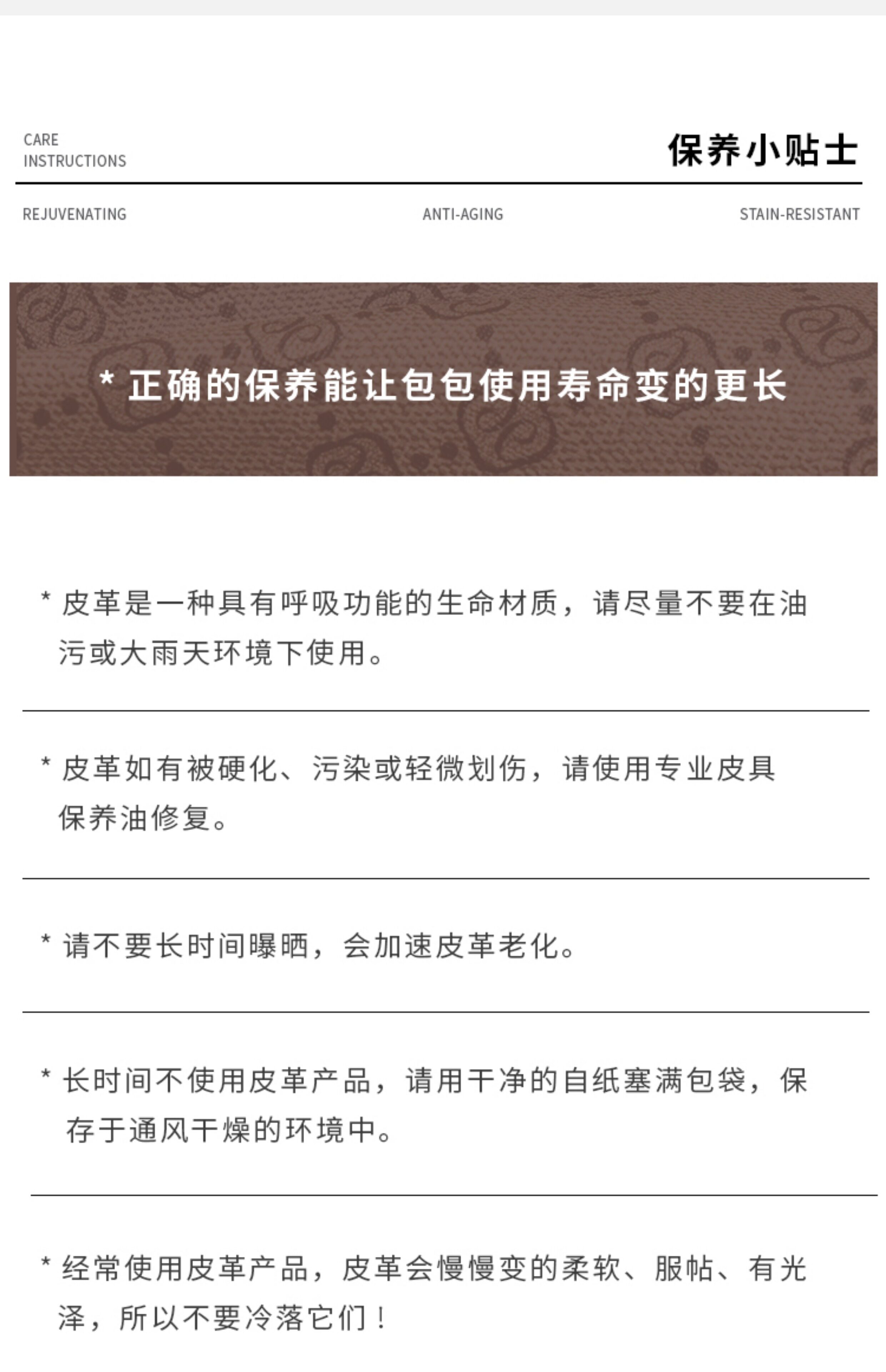 CARE INSTRUCTIONS

保养小贴士

REJUVENATING

ANTI-AGING

STAIN-RESISTANT

* 正确的保养能让包包使用寿命变的更长

* 皮革是一种具有呼吸功能的生命材质，请尽量不要在油污或大雨天环境下使用。

* 皮革如有被硬化、污染或轻微划伤，请使用专业皮具保养油修复。

* 请不要长时间曝晒，会加速皮革老化。

* 长时间不使用皮革产品，请用干净的自纸塞满包袋，保存于通风干燥的环境中。

* 经常使用皮革产品，皮革会慢慢变的柔软、服帖、有光泽，所以不要冷落它们！